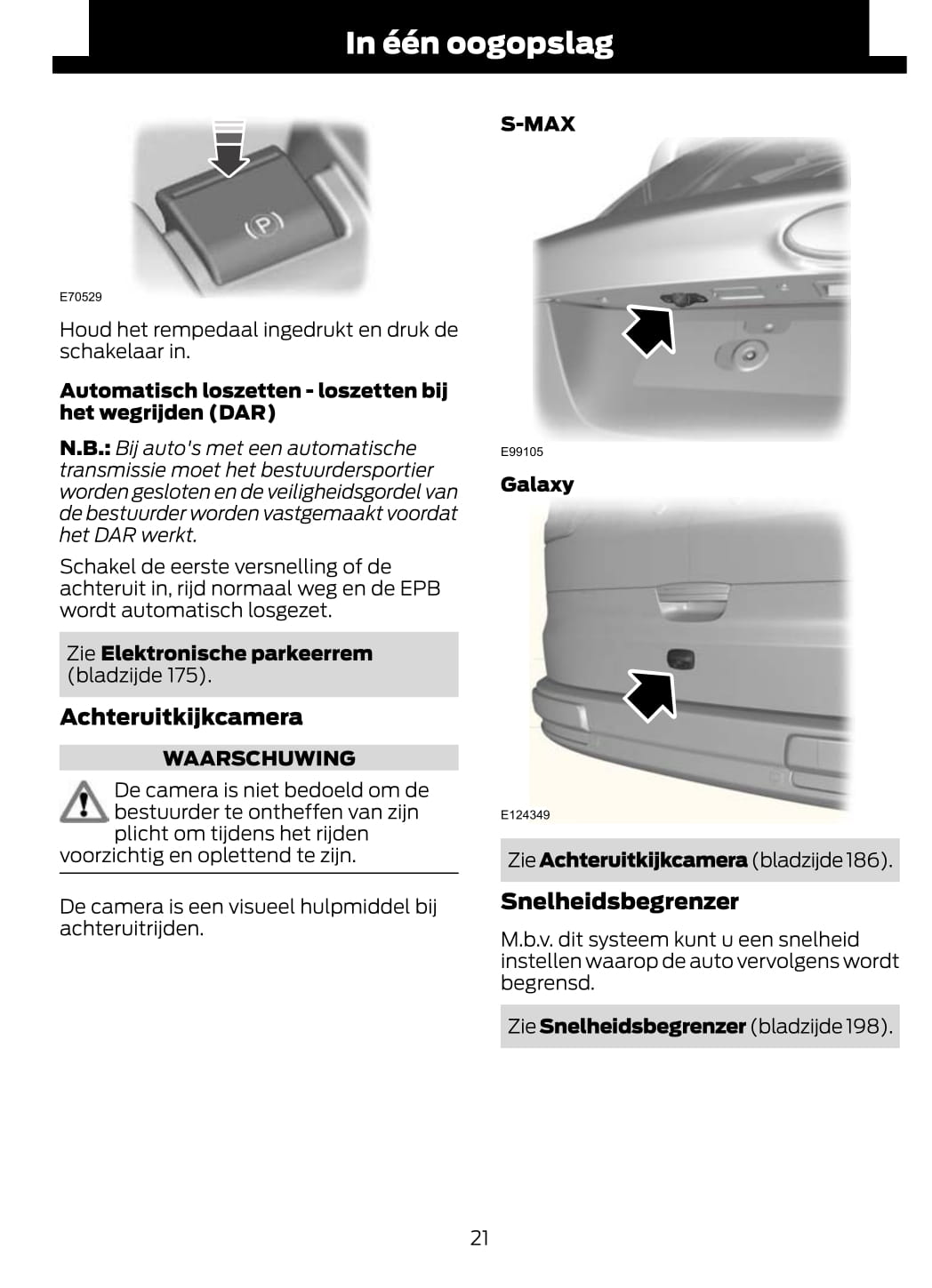 In één oogopslag

(P)

E70529

Houd het rempedaal ingedrukt en druk de schakelaar in.

Automatisch loszetten - loszetten bij het wegrijden (DAR)

N.B.: Bij auto's met een automatische transmissie moet het bestuurdersportier worden gesloten en de veiligheidsgordel van de bestuurder worden vastgemaakt voordat het DAR werkt.

Schakel de eerste versnelling of de achteruit in, rijd normaal weg en de EPB wordt automatisch losgezet.

Zie Elektronische parkeerrem (bladzijde 175).

Achteruitkijkcamera

WAARSCHUWING

De camera is niet bedoeld om de bestuurder te ontheffen van zijn plicht om tijdens het rijden voorzichtig en oplettend te zijn.

De camera is een visueel hulpmiddel bij achteruitrijden.

S-MAX

E99105

Galaxy

E124349

Zie Achteruitkijkcamera (bladzijde 186).

Snelheidsbegrenzer

M.b.v. dit systeem kunt u een snelheid instellen waarop de auto vervolgens wordt begrensd.

Zie Snelheidsbegrenzer (bladzijde 198).

21